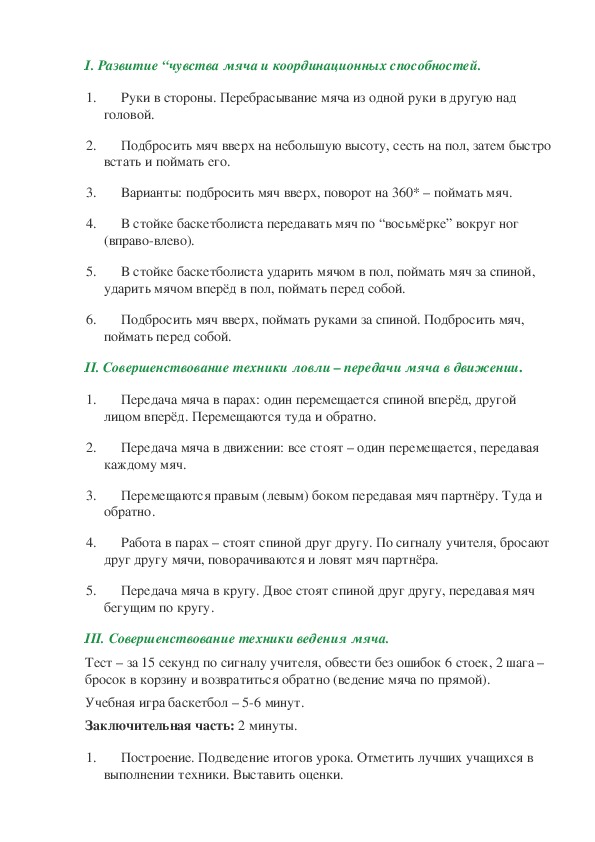 I. Развитие “чувства мяча и координационных способностей.

1. Руки в стороны. Перебрасывание мяча из одной руки в другую над головой.

2. Подбросить мяч вверх на небольшую высоту, сесть на пол, затем быстро встать и поймать его.

3. Варианты: подбросить мяч вверх, поворот на 360* – поймать мяч.

4. В стойке баскетболиста передавать мяч по “восьмёрке” вокруг ног (вправо-влево).

5. В стойке баскетболиста ударить мячом в пол, поймать мяч за спиной, ударить мячом вперёд в пол, поймать перед собой.

6. Подбросить мяч вверх, поймать руками за спиной. Подбросить мяч, поймать перед собой.

II. Совершенствование техники ловли – передачи мяча в движении.

1. Передача мяча в парах: один перемещается спиной вперёд, другой лицом вперёд. Перемещаются туда и обратно.

2. Передача мяча в движении: все стоят – один перемещается, передавая каждому мяч.

3. Перемещаются правым (левым) боком передавая мяч партнёру. Туда и обратно.

4. Работа в парах – стоят спиной друг другу. По сигналу учителя, бросают друг другу мячи, поворачиваются и ловят мяч партнёра.

5. Передача мяча в кругу. Двое стоят спиной друг другу, передавая мяч бегущим по кругу.

III. Совершенствование техники ведения мяча.

Тест – за 15 секунд по сигналу учителя, обвести без ошибок 6 стоек, 2 шага – бросок в корзину и возвратиться обратно (ведение мяча по прямой).

Учебная игра баскетбол – 5-6 минут.

Заключительная часть: 2 минуты.

1. Построение. Подведение итогов урока. Отметить лучших учащихся в выполнении техники. Выставить оценки.